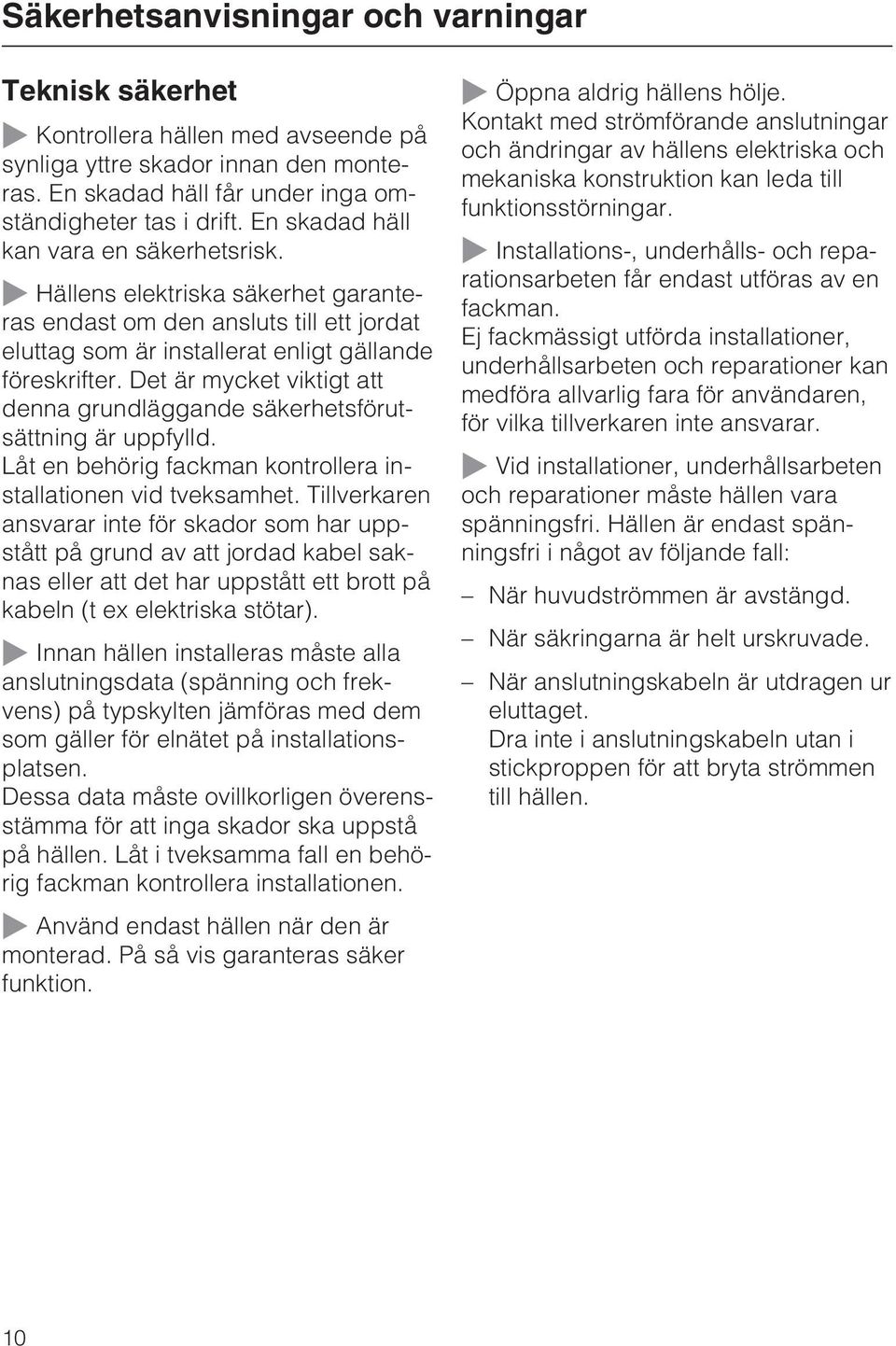 Säkerhetsanvisningar och varningar

Teknisk säkerhet

Kontrollera hällen med avseende på synliga yttre skador innan den monteras. En skadad häll får under inga omständigheter tas i drift. En skadad häll kan vara en säkerhetsrisk.

Hällens elektriska säkerhet garanteras endast om den ansluts till ett jordat eluttag som är installerat enligt gällande föreskrifter. Det är mycket viktigt att denna grundläggande säkerhetsförutsättning är uppfylld.
Låt en behörig fackman kontrollera installationen vid tveksamhet. Tillverkaren ansvarar inte för skador som har uppstått på grund av att jordad kabel saknas eller att det har uppstått ett brott på kabeln (t ex elektriska stötar).

Innan hällen installeras måste alla anslutningsdata (spänning och frekvens) på typskylten jämföras med dem som gäller för elnätet på installationsplatsen.
Dessa data måste ovillkorligen överensstämma för att inga skador ska uppstå på hällen. Låt i tveksamma fall en behörig fackman kontrollera installationen.

Använd endast hällen när den är monterad. På så vis garanteras säker funktion.

Öppna aldrig hällens hölje.
Kontakt med strömförande anslutningar och ändringar av hällens elektriska och mekaniska konstruktion kan leda till funktionsstörningar.

Installations-, underhålls- och reparationsarbeten får endast utföras av en fackman.
Ej fackmässigt utförda installationer, underhållsarbeten och reparationer kan medföra allvarlig fara för användaren, för vilka tillverkaren inte ansvarar.

Vid installationer, underhållsarbeten och reparationer måste hällen vara spänningsfri. Hällen är endast spänningsfri i något av följande fall:

– När huvudströmmen är avstängd.

– När säkringarna är helt urskruvade.

– När anslutningskabeln är utdragen ur eluttaget.
Dra inte i anslutningskabeln utan i stickproppen för att bryta strömmen till hällen.

10